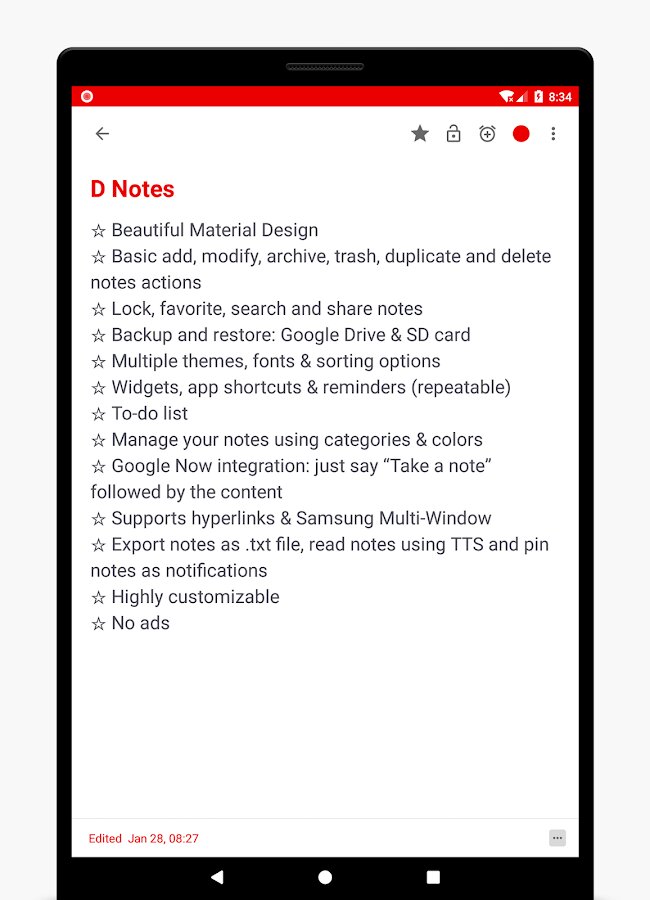 8:34

D Notes

☆ Beautiful Material Design
☆ Basic add, modify, archive, trash, duplicate and delete notes actions
☆ Lock, favorite, search and share notes
☆ Backup and restore: Google Drive & SD card
☆ Multiple themes, fonts & sorting options
☆ Widgets, app shortcuts & reminders (repeatable)
☆ To-do list
☆ Manage your notes using categories & colors
☆ Google Now integration: just say “Take a note” followed by the content
☆ Supports hyperlinks & Samsung Multi-Window
☆ Export notes as .txt file, read notes using TTS and pin notes as notifications
☆ Highly customizable
☆ No ads

Edited Jan 28, 08:27